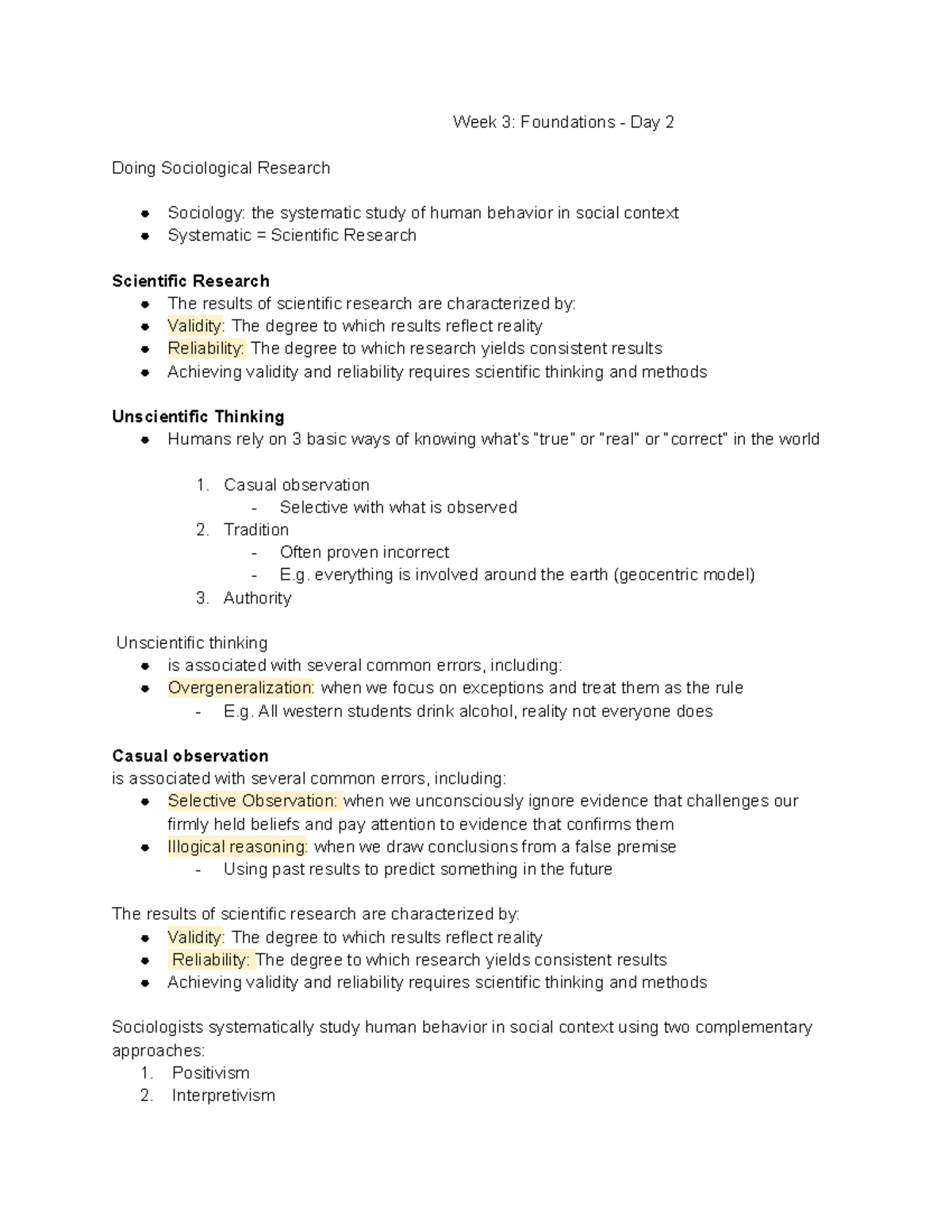 Week 3: Foundations - Day 2

Doing Sociological Research

• Sociology: the systematic study of human behavior in social context
• Systematic = Scientific Research

Scientific Research
• The results of scientific research are characterized by:
• Validity: The degree to which results reflect reality
• Reliability: The degree to which research yields consistent results
• Achieving validity and reliability requires scientific thinking and methods

Unscientific Thinking
• Humans rely on 3 basic ways of knowing what's "true" or "real" or "correct" in the world

1. Casual observation
- Selective with what is observed
2. Tradition
- Often proven incorrect
- E.g. everything is involved around the earth (geocentric model)
3. Authority

Unscientific thinking
• is associated with several common errors, including:
• Overgeneralization: when we focus on exceptions and treat them as the rule
- E.g. All western students drink alcohol, reality not everyone does

Casual observation
is associated with several common errors, including:
• Selective Observation: when we unconsciously ignore evidence that challenges our firmly held beliefs and pay attention to evidence that confirms them
• Illogical reasoning: when we draw conclusions from a false premise
- Using past results to predict something in the future

The results of scientific research are characterized by:
• Validity: The degree to which results reflect reality
• Reliability: The degree to which research yields consistent results
• Achieving validity and reliability requires scientific thinking and methods

Sociologists systematically study human behavior in social context using two complementary approaches:
1. Positivism
2. Interpretivism